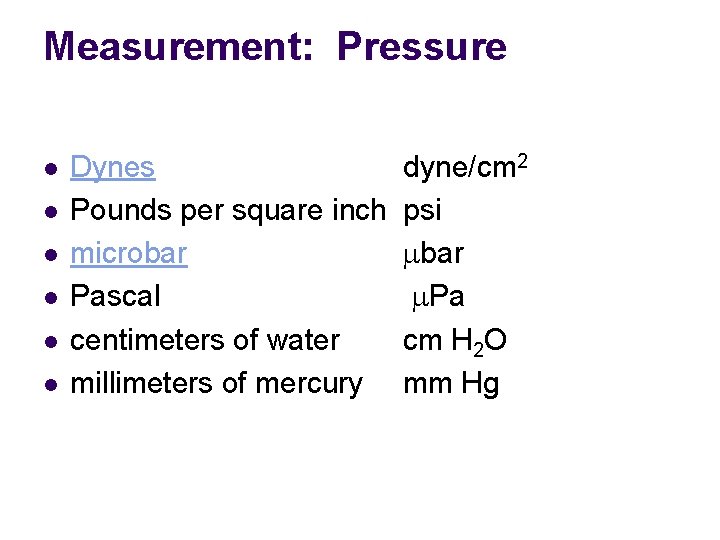 Measurement: Pressure

• Dynes dyne/$cm^2$
• Pounds per square inch psi
• microbar μbar
• Pascal μPa
• centimeters of water cm $H_2O$
• millimeters of mercury mm Hg